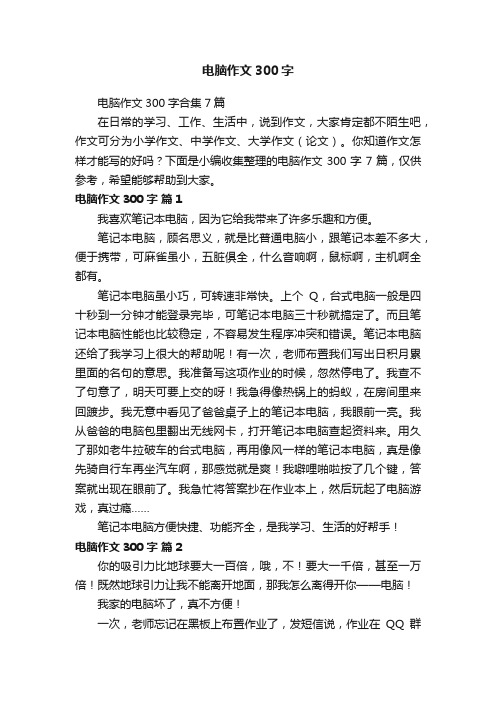 电脑作文 300 字

电脑作文 300 字合集 7 篇

在日常的学习、工作、生活中，说到作文，大家肯定都不陌生吧，作文可分为小学作文、中学作文、大学作文（论文）。你知道作文怎样才能写的好吗？下面是小编收集整理的电脑作文 300 字 7 篇，仅供参考，希望能够帮助到大家。

电脑作文 300 字 篇 1

我喜欢笔记本电脑，因为它给我带来了许多乐趣和方便。

笔记本电脑，顾名思义，就是比普通电脑小，跟笔记本差不多大，便于携带，可麻雀虽小，五脏俱全，什么音响啊，鼠标啊，主机啊全都有。

笔记本电脑虽小巧，可转速非常快。上个 Q，台式电脑一般是四十秒到一分钟才能登录完毕，可笔记本电脑三十秒就搞定了。而且笔记本电脑性能也比较稳定，不容易发生程序冲突和错误。笔记本电脑还给了我学习上很大的帮助呢！有一次，老师布置我们写出日积月累里面的名句的意思。我准备写这项作业的时候，忽然停电了。我查不了句意了，明天可要上交的呀！我急得像热锅上的蚂蚁，在房间里来回踱步。我无意中看见了爸爸桌子上的笔记本电脑，我眼前一亮。我从爸爸的电脑包里翻出无线网卡，打开笔记本电脑查起资料来。用久了那如老牛拉破车的台式电脑，再用像风一样的笔记本电脑，真是像先骑自行车再坐汽车啊，那感觉就是爽！我噼哩啪啦按了几个键，答案就出现在眼前了。我急忙将答案抄在作业本上，然后玩起了电脑游戏，真过瘾……

笔记本电脑方便快捷、功能齐全，是我学习、生活的好帮手！

电脑作文 300 字 篇 2

你的吸引力比地球要大一百倍，哦，不！要大一千倍，甚至一万倍！既然地球引力让我不能离开地面，那我怎么离得开你——电脑！

我家的电脑坏了，真不方便！

一次，老师忘记在黑板上布置作业了，发短信说，作业在 QQ 群